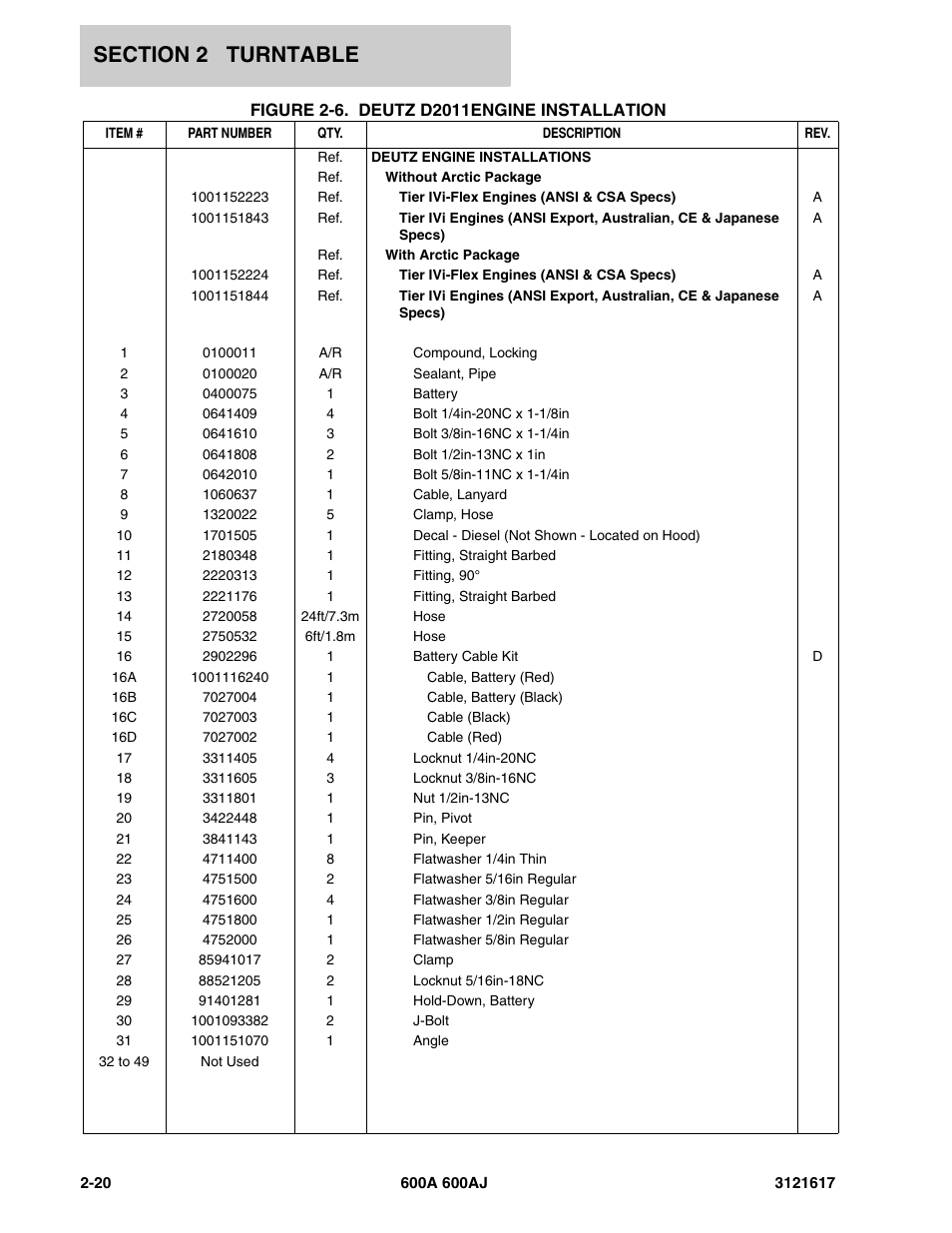 SECTION 2 TURNTABLE

FIGURE 2-6. DEUTZ D2011ENGINE INSTALLATION

| ITEM # | PART NUMBER | QTY. | DESCRIPTION | REV. |
|---|---|---|---|---|
| | | Ref. | DEUTZ ENGINE INSTALLATIONS | |
| | | Ref. | Without Arctic Package | |
| | 1001152223 | Ref. | Tier IVi-Flex Engines (ANSI & CSA Specs) | A |
| | 1001151843 | Ref. | Tier IVi Engines (ANSI Export, Australian, CE & Japanese Specs) | A |
| | | Ref. | With Arctic Package | |
| | 1001152224 | Ref. | Tier IVi-Flex Engines (ANSI & CSA Specs) | A |
| | 1001151844 | Ref. | Tier IVi Engines (ANSI Export, Australian, CE & Japanese Specs) | A |
| 1 | 0100011 | A/R | Compound, Locking | |
| 2 | 0100020 | A/R | Sealant, Pipe | |
| 3 | 0400075 | 1 | Battery | |
| 4 | 0641409 | 4 | Bolt 1/4in-20NC x 1-1/8in | |
| 5 | 0641610 | 3 | Bolt 3/8in-16NC x 1-1/4in | |
| 6 | 0641808 | 2 | Bolt 1/2in-13NC x 1in | |
| 7 | 0642010 | 1 | Bolt 5/8in-11NC x 1-1/4in | |
| 8 | 1060637 | 1 | Cable, Lanyard | |
| 9 | 1320022 | 5 | Clamp, Hose | |
| 10 | 1701505 | 1 | Decal - Diesel (Not Shown - Located on Hood) | |
| 11 | 2180348 | 1 | Fitting, Straight Barbed | |
| 12 | 2220313 | 1 | Fitting, 90° | |
| 13 | 2221176 | 1 | Fitting, Straight Barbed | |
| 14 | 2720058 | 24ft/7.3m | Hose | |
| 15 | 2750532 | 6ft/1.8m | Hose | |
| 16 | 2902296 | 1 | Battery Cable Kit | D |
| 16A | 1001116240 | 1 | Cable, Battery (Red) | |
| 16B | 7027004 | 1 | Cable, Battery (Black) | |
| 16C | 7027003 | 1 | Cable (Black) | |
| 16D | 7027002 | 1 | Cable (Red) | |
| 17 | 3311405 | 4 | Locknut 1/4in-20NC | |
| 18 | 3311605 | 3 | Locknut 3/8in-16NC | |
| 19 | 3311801 | 1 | Nut 1/2in-13NC | |
| 20 | 3422448 | 1 | Pin, Pivot | |
| 21 | 3841143 | 1 | Pin, Keeper | |
| 22 | 4711400 | 8 | Flatwasher 1/4in Thin | |
| 23 | 4751500 | 2 | Flatwasher 5/16in Regular | |
| 24 | 4751600 | 4 | Flatwasher 3/8in Regular | |
| 25 | 4751800 | 1 | Flatwasher 1/2in Regular | |
| 26 | 4752000 | 1 | Flatwasher 5/8in Regular | |
| 27 | 85941017 | 2 | Clamp | |
| 28 | 88521205 | 2 | Locknut 5/16in-18NC | |
| 29 | 91401281 | 1 | Hold-Down, Battery | |
| 30 | 1001093382 | 2 | J-Bolt | |
| 31 | 1001151070 | 1 | Angle | |
| 32 to 49 | Not Used | | | |

2-20 600A 600AJ 3121617